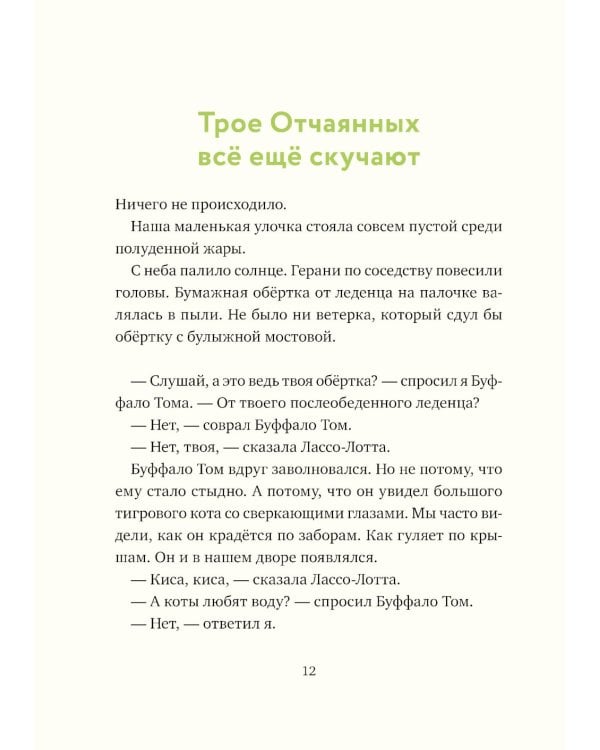 Трое Отчаянных
всё ещё скучают

Ничего не происходило.

Наша маленькая улочка стояла совсем пустой среди полуденной жары.

С неба палило солнце. Герани по соседству повесили головы. Бумажная обёртка от леденца на палочке валялась в пыли. Не было ни ветерка, который сдул бы обёртку с булыжной мостовой.

— Слушай, а это ведь твоя обёртка? — спросил я Буффало Тома. — От твоего послеобеденного леденца?

— Нет, — соврал Буффало Том.

— Нет, твоя, — сказала Лассо-Лотта.

Буффало Том вдруг заволновался. Но не потому, что ему стало стыдно. А потому, что он увидел большого тигрового кота со сверкающими глазами. Мы часто видели, как он крадётся по заборам. Как гуляет по крышам. Он и в нашем дворе появлялся.

— Киса, киса, — сказала Лассо-Лотта.

— А коты любят воду? — спросил Буффало Том.

— Нет, — ответил я.

12